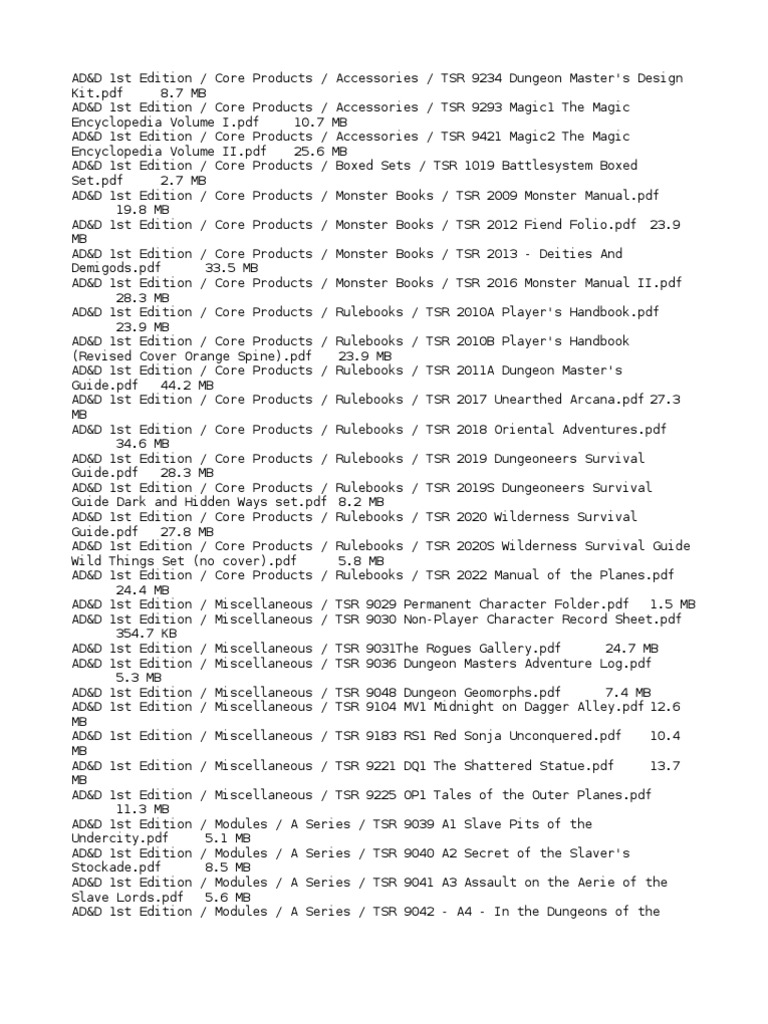 AD&D 1st Edition / Core Products / Accessories / TSR 9234 Dungeon Master's Design Kit.pdf 8.7 MB
AD&D 1st Edition / Core Products / Accessories / TSR 9293 Magic1 The Magic Encyclopedia Volume I.pdf 10.7 MB
AD&D 1st Edition / Core Products / Accessories / TSR 9421 Magic2 The Magic Encyclopedia Volume II.pdf 25.6 MB
AD&D 1st Edition / Core Products / Boxed Sets / TSR 1019 Battlesystem Boxed Set.pdf 2.7 MB
AD&D 1st Edition / Core Products / Monster Books / TSR 2009 Monster Manual.pdf 19.8 MB
AD&D 1st Edition / Core Products / Monster Books / TSR 2012 Fiend Folio.pdf 23.9 MB
AD&D 1st Edition / Core Products / Monster Books / TSR 2013 - Deities And Demigods.pdf 33.5 MB
AD&D 1st Edition / Core Products / Monster Books / TSR 2016 Monster Manual II.pdf 28.3 MB
AD&D 1st Edition / Core Products / Rulebooks / TSR 2010A Player's Handbook.pdf 23.9 MB
AD&D 1st Edition / Core Products / Rulebooks / TSR 2010B Player's Handbook (Revised Cover Orange Spine).pdf 23.9 MB
AD&D 1st Edition / Core Products / Rulebooks / TSR 2011A Dungeon Master's Guide.pdf 44.2 MB
AD&D 1st Edition / Core Products / Rulebooks / TSR 2017 Unearthed Arcana.pdf 27.3 MB
AD&D 1st Edition / Core Products / Rulebooks / TSR 2018 Oriental Adventures.pdf 34.6 MB
AD&D 1st Edition / Core Products / Rulebooks / TSR 2019 Dungeoneers Survival Guide.pdf 28.3 MB
AD&D 1st Edition / Core Products / Rulebooks / TSR 2019S Dungeoneers Survival Guide Dark and Hidden Ways set.pdf 8.2 MB
AD&D 1st Edition / Core Products / Rulebooks / TSR 2020 Wilderness Survival Guide.pdf 27.8 MB
AD&D 1st Edition / Core Products / Rulebooks / TSR 2020S Wilderness Survival Guide Wild Things Set (no cover).pdf 5.8 MB
AD&D 1st Edition / Core Products / Rulebooks / TSR 2022 Manual of the Planes.pdf 24.4 MB
AD&D 1st Edition / Miscellaneous / TSR 9029 Permanent Character Folder.pdf 1.5 MB
AD&D 1st Edition / Miscellaneous / TSR 9030 Non-Player Character Record Sheet.pdf 354.7 KB
AD&D 1st Edition / Miscellaneous / TSR 9031The Rogues Gallery.pdf 24.7 MB
AD&D 1st Edition / Miscellaneous / TSR 9036 Dungeon Masters Adventure Log.pdf 5.3 MB
AD&D 1st Edition / Miscellaneous / TSR 9048 Dungeon Geomorphs.pdf 7.4 MB
AD&D 1st Edition / Miscellaneous / TSR 9104 MV1 Midnight on Dagger Alley.pdf 12.6 MB
AD&D 1st Edition / Miscellaneous / TSR 9183 RS1 Red Sonja Unconquered.pdf 10.4 MB
AD&D 1st Edition / Miscellaneous / TSR 9221 DQ1 The Shattered Statue.pdf 13.7 MB
AD&D 1st Edition / Miscellaneous / TSR 9225 OP1 Tales of the Outer Planes.pdf 11.3 MB
AD&D 1st Edition / Modules / A Series / TSR 9039 A1 Slave Pits of the Undercity.pdf 5.1 MB
AD&D 1st Edition / Modules / A Series / TSR 9040 A2 Secret of the Slaver's Stockade.pdf 8.5 MB
AD&D 1st Edition / Modules / A Series / TSR 9041 A3 Assault on the Aerie of the Slave Lords.pdf 5.6 MB
AD&D 1st Edition / Modules / A Series / TSR 9042 - A4 - In the Dungeons of the